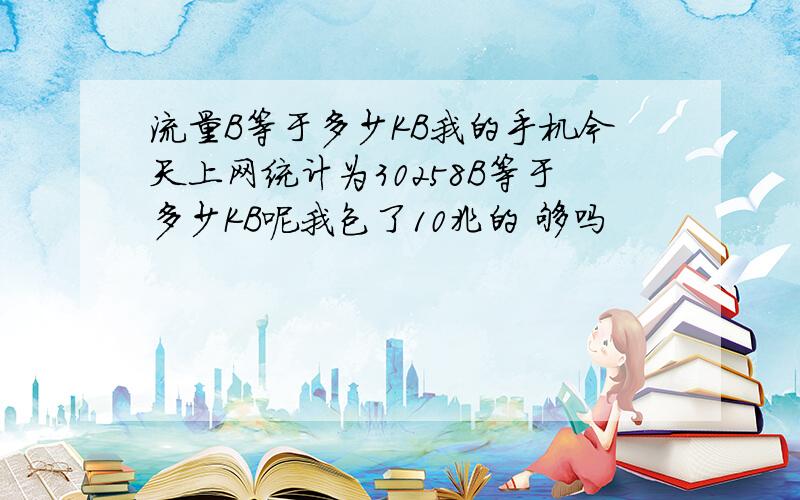 流量B等于多少KB我的手机今天上网统计为30258B等于多少KB呢我包了10兆的 够吗